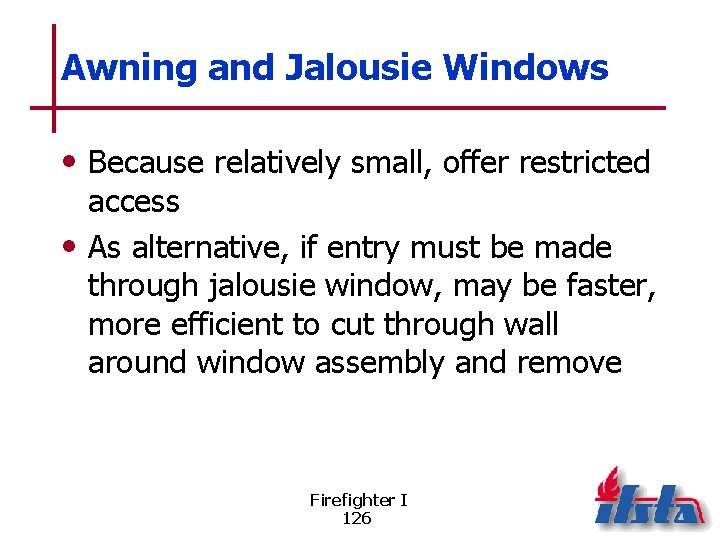 Awning and Jalousie Windows

• Because relatively small, offer restricted access
• As alternative, if entry must be made through jalousie window, may be faster, more efficient to cut through wall around window assembly and remove

Firefighter I
126

ifsta